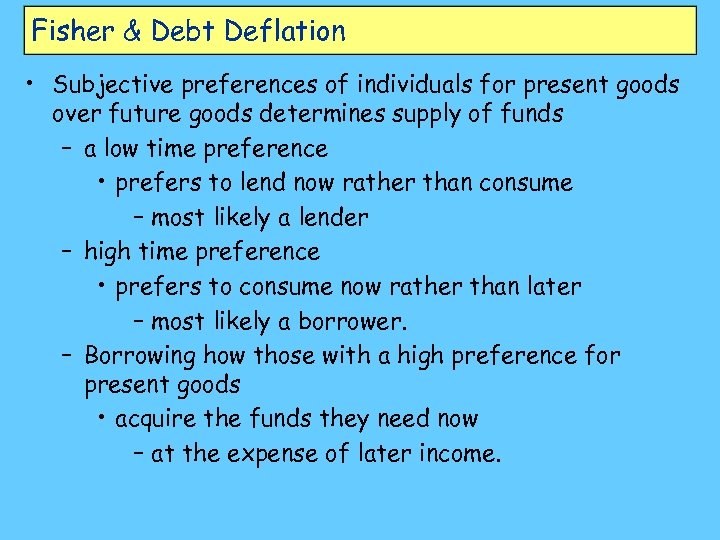 Fisher & Debt Deflation

• Subjective preferences of individuals for present goods over future goods determines supply of funds
– a low time preference
• prefers to lend now rather than consume
– most likely a lender
– high time preference
• prefers to consume now rather than later
– most likely a borrower.
– Borrowing how those with a high preference for present goods
• acquire the funds they need now
– at the expense of later income.